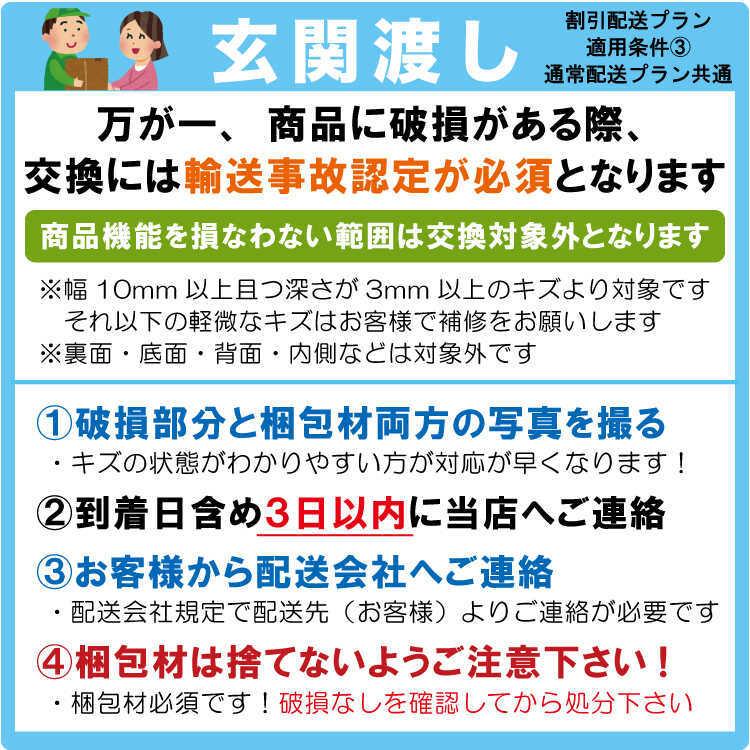 玄関渡し

割引配送プラン
適用条件③
通常配送プラン共通

万が一、 商品に破損がある際、
交換には輸送事故認定が必須となります

商品機能を損なわない範囲は交換対象外となります

※幅 10mm 以上且つ深さが 3mm 以上のキズより対象です
それ以下の軽微なキズはお客様で補修をお願いします
※裏面・底面・背面・内側などは対象外です

①破損部分と梱包材両方の写真を撮る
・キズの状態がわかりやすい方が対応が早くなります！

②到着日含め3日以内に当店へご連絡

③お客様から配送会社へご連絡
・配送会社規定で配送先（お客様）よりご連絡が必要です

④梱包材は捨てないようご注意下さい！
・梱包材必須です！破損なしを確認してから処分下さい